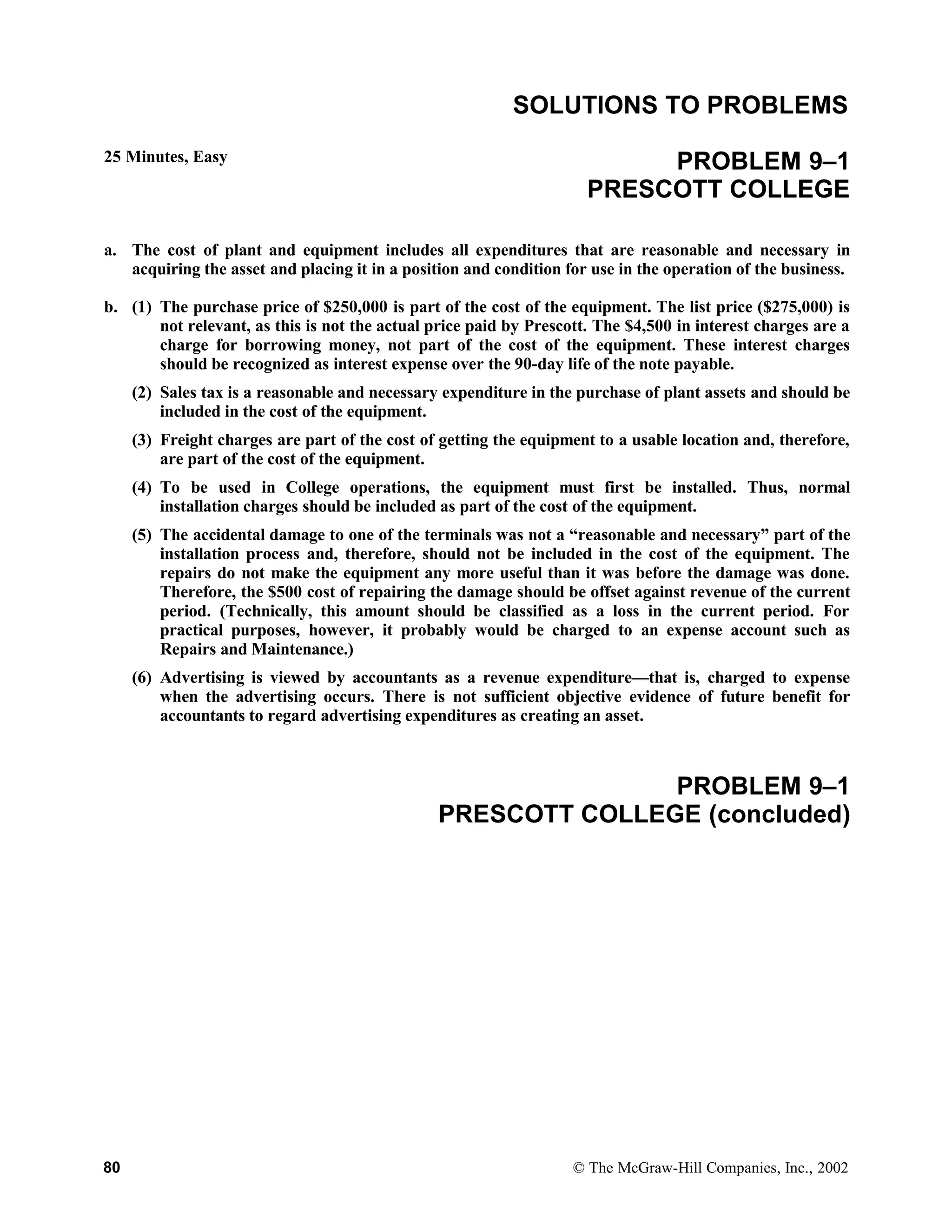 SOLUTIONS TO PROBLEMS

25 Minutes, Easy

PROBLEM 9–1
PRESCOTT COLLEGE

a. The cost of plant and equipment includes all expenditures that are reasonable and necessary in acquiring the asset and placing it in a position and condition for use in the operation of the business.

b. (1) The purchase price of \$250,000 is part of the cost of the equipment. The list price (\$275,000) is not relevant, as this is not the actual price paid by Prescott. The \$4,500 in interest charges are a charge for borrowing money, not part of the cost of the equipment. These interest charges should be recognized as interest expense over the 90-day life of the note payable.

(2) Sales tax is a reasonable and necessary expenditure in the purchase of plant assets and should be included in the cost of the equipment.

(3) Freight charges are part of the cost of getting the equipment to a usable location and, therefore, are part of the cost of the equipment.

(4) To be used in College operations, the equipment must first be installed. Thus, normal installation charges should be included as part of the cost of the equipment.

(5) The accidental damage to one of the terminals was not a “reasonable and necessary” part of the installation process and, therefore, should not be included in the cost of the equipment. The repairs do not make the equipment any more useful than it was before the damage was done. Therefore, the \$500 cost of repairing the damage should be offset against revenue of the current period. (Technically, this amount should be classified as a loss in the current period. For practical purposes, however, it probably would be charged to an expense account such as Repairs and Maintenance.)

(6) Advertising is viewed by accountants as a revenue expenditure—that is, charged to expense when the advertising occurs. There is not sufficient objective evidence of future benefit for accountants to regard advertising expenditures as creating an asset.

PROBLEM 9–1
PRESCOTT COLLEGE (concluded)

80

© The McGraw-Hill Companies, Inc., 2002